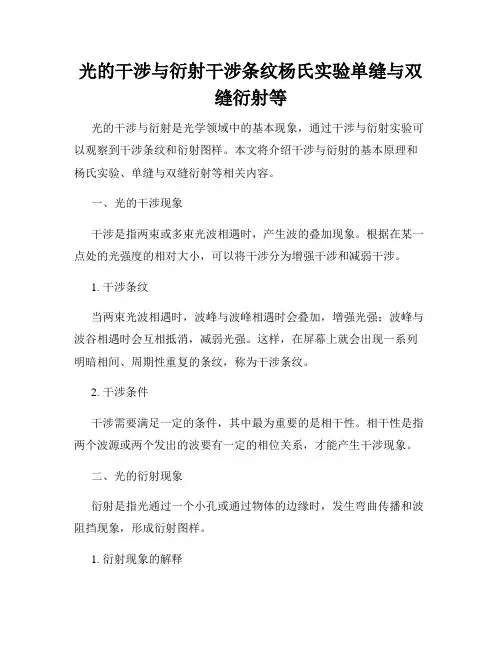 光的干涉与衍射干涉条纹杨氏实验单缝与双缝衍射等

光的干涉与衍射是光学领域中的基本现象，通过干涉与衍射实验可以观察到干涉条纹和衍射图样。本文将介绍干涉与衍射的基本原理和杨氏实验、单缝与双缝衍射等相关内容。

一、光的干涉现象

干涉是指两束或多束光波相遇时，产生波的叠加现象。根据在某一点处的光强度的相对大小，可以将干涉分为增强干涉和减弱干涉。

1. 干涉条纹

当两束光波相遇时，波峰与波峰相遇时会叠加，增强光强；波峰与波谷相遇时会互相抵消，减弱光强。这样，在屏幕上就会出现一系列明暗相间、周期性重复的条纹，称为干涉条纹。

2. 干涉条件

干涉需要满足一定的条件，其中最为重要的是相干性。相干性是指两个波源或两个发出的波要有一定的相位关系，才能产生干涉现象。

二、光的衍射现象

衍射是指光通过一个小孔或通过物体的边缘时，发生弯曲传播和波阻挡现象，形成衍射图样。

1. 衍射现象的解释